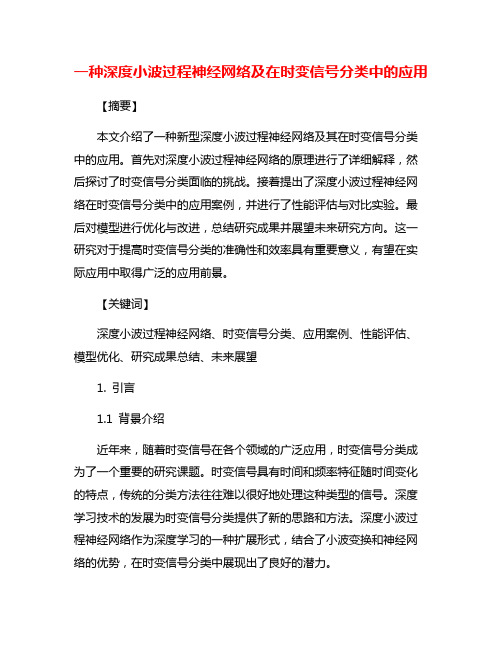 一种深度小波过程神经网络及在时变信号分类中的应用

【摘要】

本文介绍了一种新型深度小波过程神经网络及其在时变信号分类中的应用。首先对深度小波过程神经网络的原理进行了详细解释，然后探讨了时变信号分类面临的挑战。接着提出了深度小波过程神经网络在时变信号分类中的应用案例，并进行了性能评估与对比实验。最后对模型进行优化与改进，总结研究成果并展望未来研究方向。这一研究对于提高时变信号分类的准确性和效率具有重要意义，有望在实际应用中取得广泛的应用前景。

【关键词】

深度小波过程神经网络、时变信号分类、应用案例、性能评估、模型优化、研究成果总结、未来展望

1. 引言

1.1 背景介绍

近年来，随着时变信号在各个领域的广泛应用，时变信号分类成为了一个重要的研究课题。时变信号具有时间和频率特征随时间变化的特点，传统的分类方法往往难以很好地处理这种类型的信号。深度学习技术的发展为时变信号分类提供了新的思路和方法。深度小波过程神经网络作为深度学习的一种扩展形式，结合了小波变换和神经网络的优势，在时变信号分类中展现出了良好的潜力。